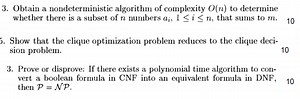 3. Obtain a nondeterministic algorithm of complexity $O(n)$ to determine whether there is a subset of $n$ numbers $a_i$, $1 \leq i \leq n$, that sums to $m$.

10

5. Show that the clique optimization problem reduces to the clique decision problem.

10

3. Prove or disprove: If there exists a polynomial time algorithm to convert a boolean formula in CNF into an equivalent formula in DNF, then $\mathcal{P} = \mathcal{NP}$.

10